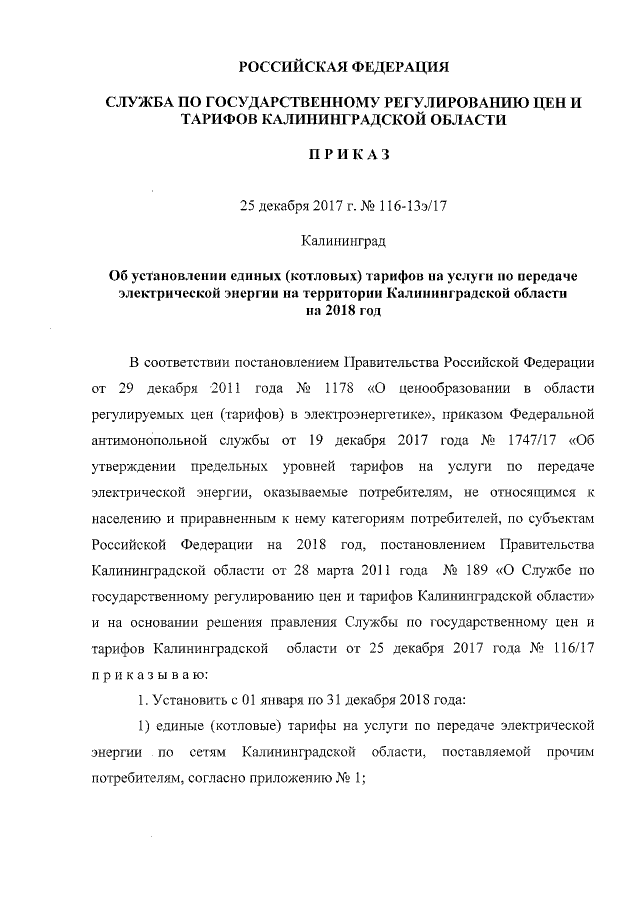 РОССИЙСКАЯ ФЕДЕРАЦИЯ

СЛУЖБА ПО ГОСУДАРСТВЕННОМУ РЕГУЛИРОВАНИЮ ЦЕН И ТАРИФОВ КАЛИНИНГРАДСКОЙ ОБЛАСТИ

П Р И К А З

25 декабря 2017 г. № 116-13э/17

Калининград

Об установлении единых (котловых) тарифов на услуги по передаче электрической энергии на территории Калининградской области на 2018 год

В соответствии постановлением Правительства Российской Федерации от 29 декабря 2011 года № 1178 «О ценообразовании в области регулируемых цен (тарифов) в электроэнергетике», приказом Федеральной антимонопольной службы от 19 декабря 2017 года № 1747/17 «Об утверждении предельных уровней тарифов на услуги по передаче электрической энергии, оказываемые потребителям, не относящимся к населению и приравненным к нему категориям потребителей, по субъектам Российской Федерации на 2018 год, постановлением Правительства Калининградской области от 28 марта 2011 года № 189 «О Службе по государственному регулированию цен и тарифов Калининградской области» и на основании решения правления Службы по государственному цен и тарифов Калининградской области от 25 декабря 2017 года № 116/17 п р и к а з ы в а ю:

1. Установить с 01 января по 31 декабря 2018 года:

1) единые (котловые) тарифы на услуги по передаче электрической энергии по сетям Калининградской области, поставляемой прочим потребителям, согласно приложению № 1;